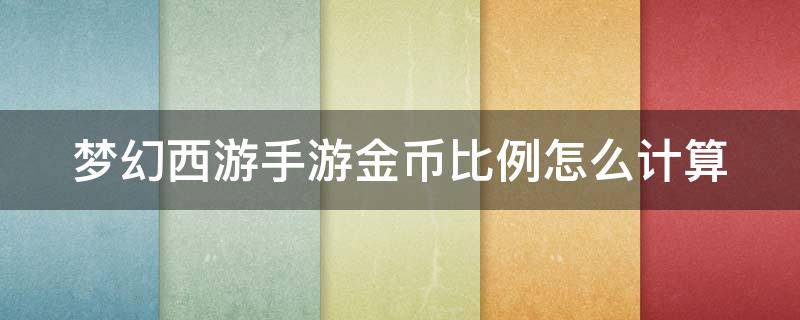 梦幻西游手游金币比例怎么计算